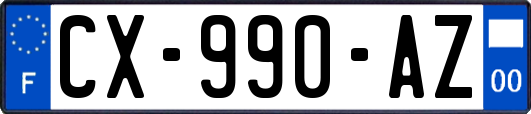 F
CX-990-AZ
00